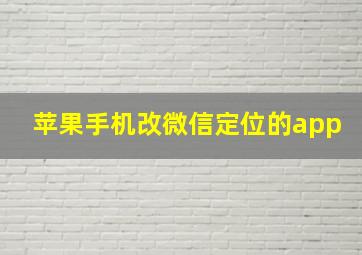 苹果手机改微信定位的app